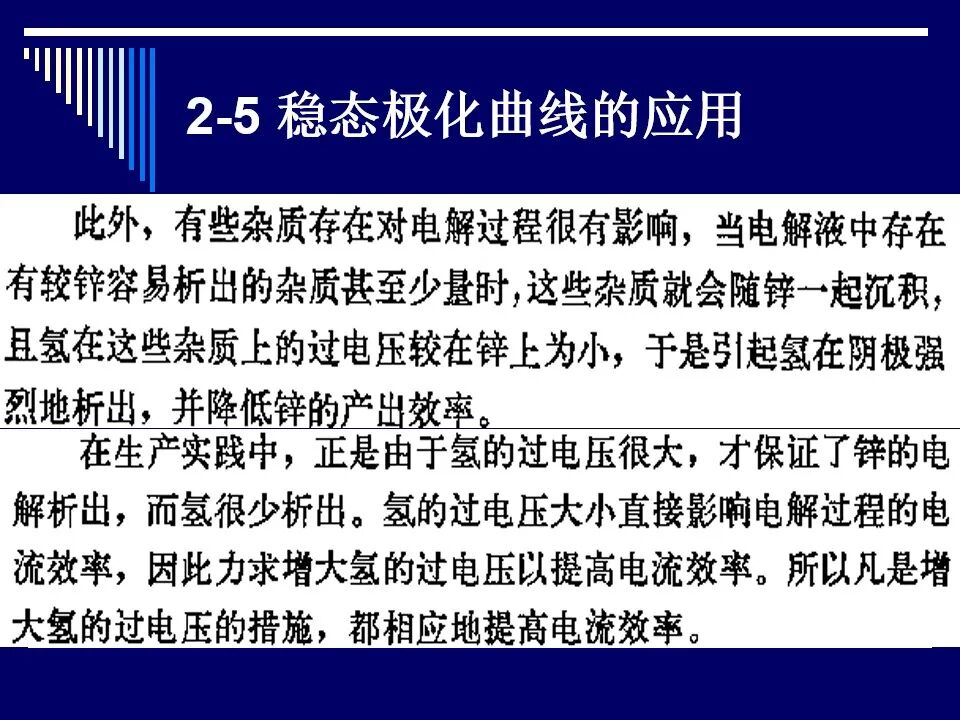 2-5 稳态极化曲线的应用

此外，有些杂质存在对电解过程很有影响，当电解液中存在有较锌容易析出的杂质甚至少量时，这些杂质就会随锌一起沉积，且氢在这些杂质上的过电压较在锌上为小，于是引起氢在阴极强烈地析出，并降低锌的产出效率。

在生产实践中，正是由于氢的过电压很大，才保证了锌的电解析出，而氢很少析出。氢的过电压大小直接影响电解过程的电流效率，因此力求增大氢的过电压以提高电流效率。所以凡是增大氢的过电压的措施，都相应地提高电流效率。